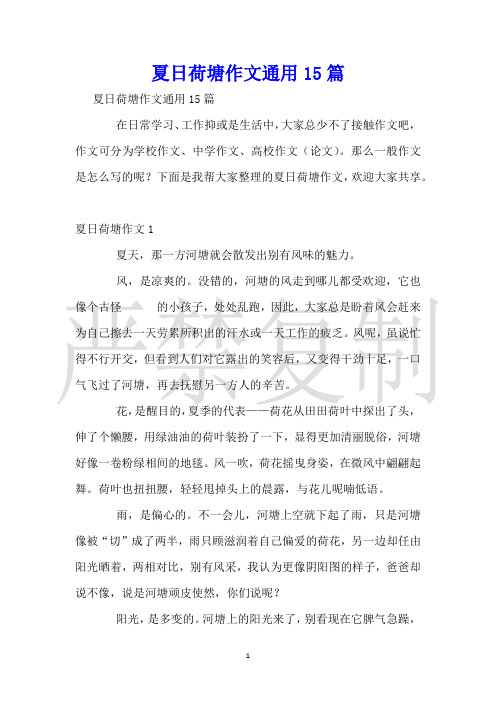 夏日荷塘作文通用 15 篇

夏日荷塘作文通用 15 篇

在日常学习、工作抑或是生活中，大家总少不了接触作文吧，作文可分为学校作文、中学作文、高校作文（论文）。那么一般作文是怎么写的呢？下面是我帮大家整理的夏日荷塘作文，欢迎大家共享。

夏日荷塘作文 1

夏天，那一方河塘就会散发出别有风味的魅力。

风，是凉爽的。没错的，河塘的风走到哪儿都受欢迎，它也像个古怪　　的小孩子，处处乱跑，因此，大家总是盼着风会赶来为自己擦去一天劳累所积出的汗水或一天工作的疲乏。风呢，虽说忙得不行开交，但看到人们对它露出的笑容后，又变得干劲十足，一口气飞过了河塘，再去抚慰另一方人的辛苦。

花，是醒目的，夏季的代表——荷花从田田荷叶中探出了头，伸了个懒腰，用绿油油的荷叶装扮了一下，显得更加清丽脱俗，河塘好像一卷粉绿相间的地毯。风一吹，荷花摇曳身姿，在微风中翩翩起舞。荷叶也扭扭腰，轻轻甩掉头上的晨露，与花儿呢喃低语。

雨，是偏心的。不一会儿，河塘上空就下起了雨，只是河塘像被“切”成了两半，雨只顾滋润着自己偏爱的荷花，另一边却任由阳光晒着，两相对比，别有风采，我认为更像阴阳图的样子，爸爸却说不像，说是河塘顽皮使然，你们说呢？

阳光，是多变的。河塘上的阳光来了，别看现在它脾气急躁，

严禁复制

1